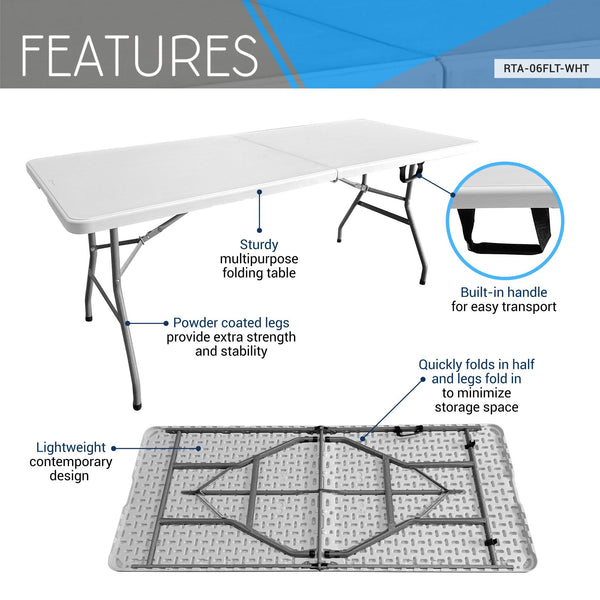 FEATURES

RTA-06FLT-WHT

Sturdy
multipurpose
folding table

Built-in handle
for easy transport

Powder coated legs
provide extra strength
and stability

Quickly folds in half
and legs fold in
to minimize
storage space

Lightweight
contemporary
design